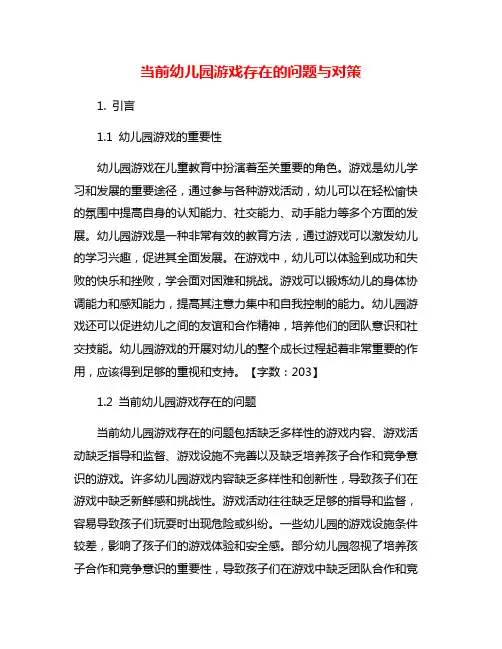 当前幼儿园游戏存在的问题与对策

1. 引言

1.1 幼儿园游戏的重要性

幼儿园游戏在儿童教育中扮演着至关重要的角色。游戏是幼儿学习和发展的重要途径，通过参与各种游戏活动，幼儿可以在轻松愉快的氛围中提高自身的认知能力、社交能力、动手能力等多个方面的发展。幼儿园游戏是一种非常有效的教育方法，通过游戏可以激发幼儿的学习兴趣，促进其全面发展。在游戏中，幼儿可以体验到成功和失败的快乐和挫败，学会面对困难和挑战。游戏可以锻炼幼儿的身体协调能力和感知能力，提高其注意力集中和自我控制的能力。幼儿园游戏还可以促进幼儿之间的友谊和合作精神，培养他们的团队意识和社交技能。幼儿园游戏的开展对幼儿的整个成长过程起着非常重要的作用，应该得到足够的重视和支持。【字数：203】

1.2 当前幼儿园游戏存在的问题

当前幼儿园游戏存在的问题包括缺乏多样性的游戏内容、游戏活动缺乏指导和监督、游戏设施不完善以及缺乏培养孩子合作和竞争意识的游戏。许多幼儿园游戏内容缺乏多样性和创新性，导致孩子们在游戏中缺乏新鲜感和挑战性。游戏活动往往缺乏足够的指导和监督，容易导致孩子们玩耍时出现危险或纠纷。一些幼儿园的游戏设施条件较差，影响了孩子们的游戏体验和安全感。部分幼儿园忽视了培养孩子合作和竞争意识的重要性，导致孩子们在游戏中缺乏团队合作和竞